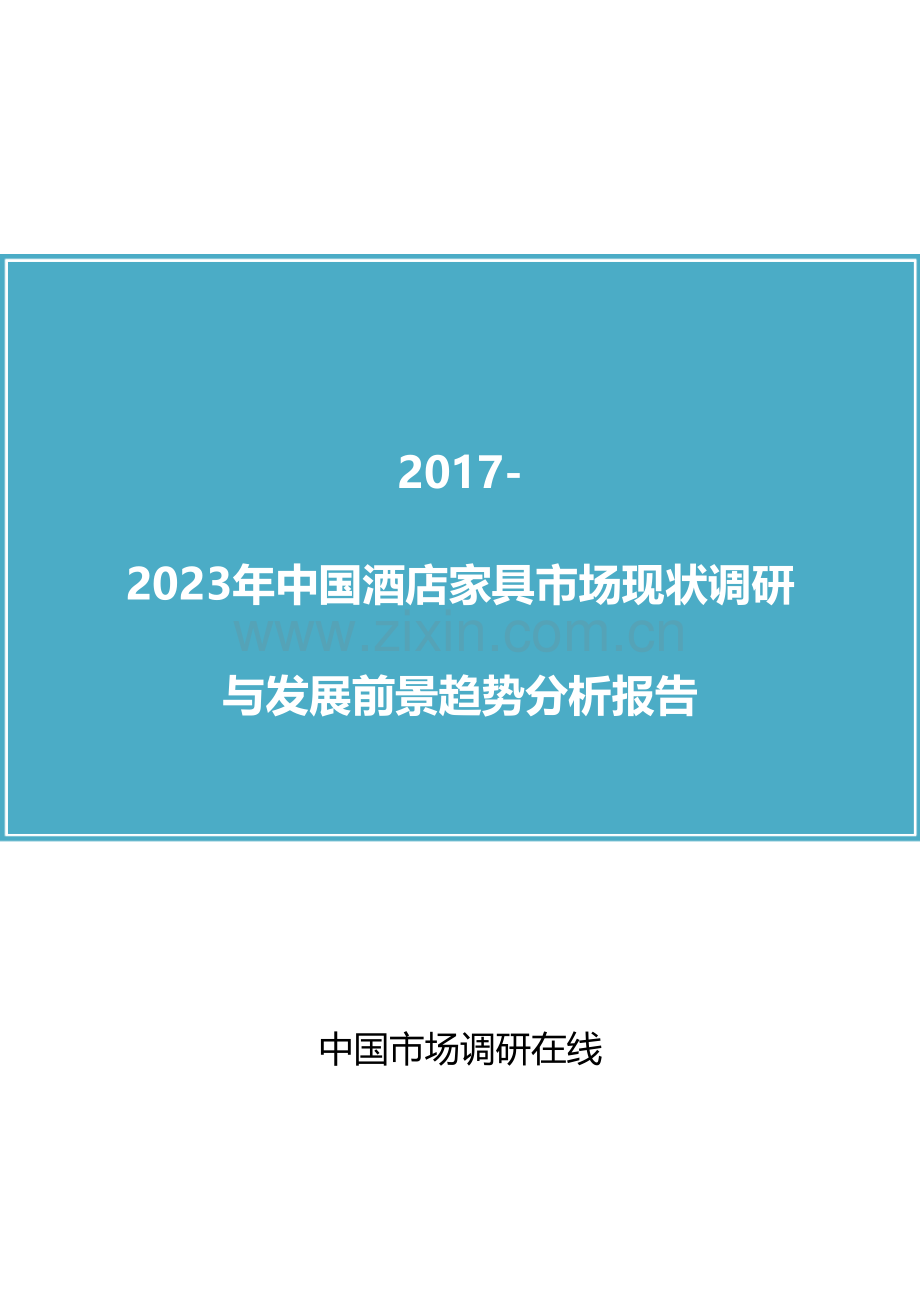 2017-

2023年中国酒店家具市场现状调研

www.zixin.com.cn

与发展前景趋势分析报告

中国市场调研在线